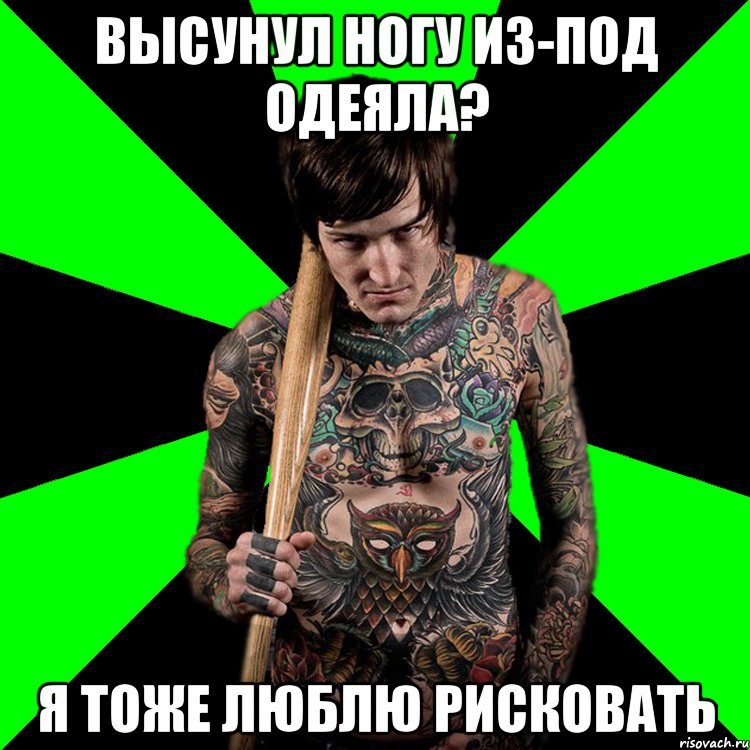 ВЫСУНУЛ НОГУ ИЗ-ПОД ОДЕЯЛА?

Я ТОЖЕ ЛЮБЛЮ РИСКОВАТЬ

risovach.ru